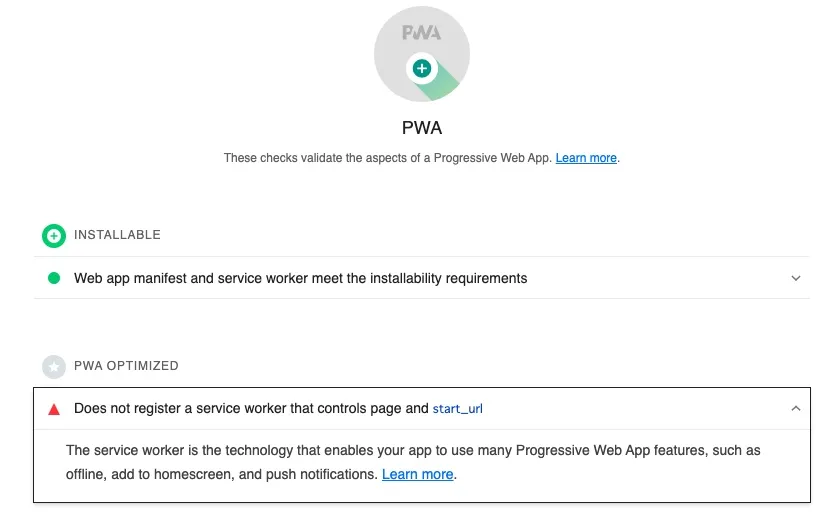 PWA

PWA

These checks validate the aspects of a Progressive Web App. Learn more.

INSTALLABLE

Web app manifest and service worker meet the installability requirements

PWA OPTIMIZED

Does not register a service worker that controls page and start_url

The service worker is the technology that enables your app to use many Progressive Web App features, such as offline, add to homescreen, and push notifications. Learn more.